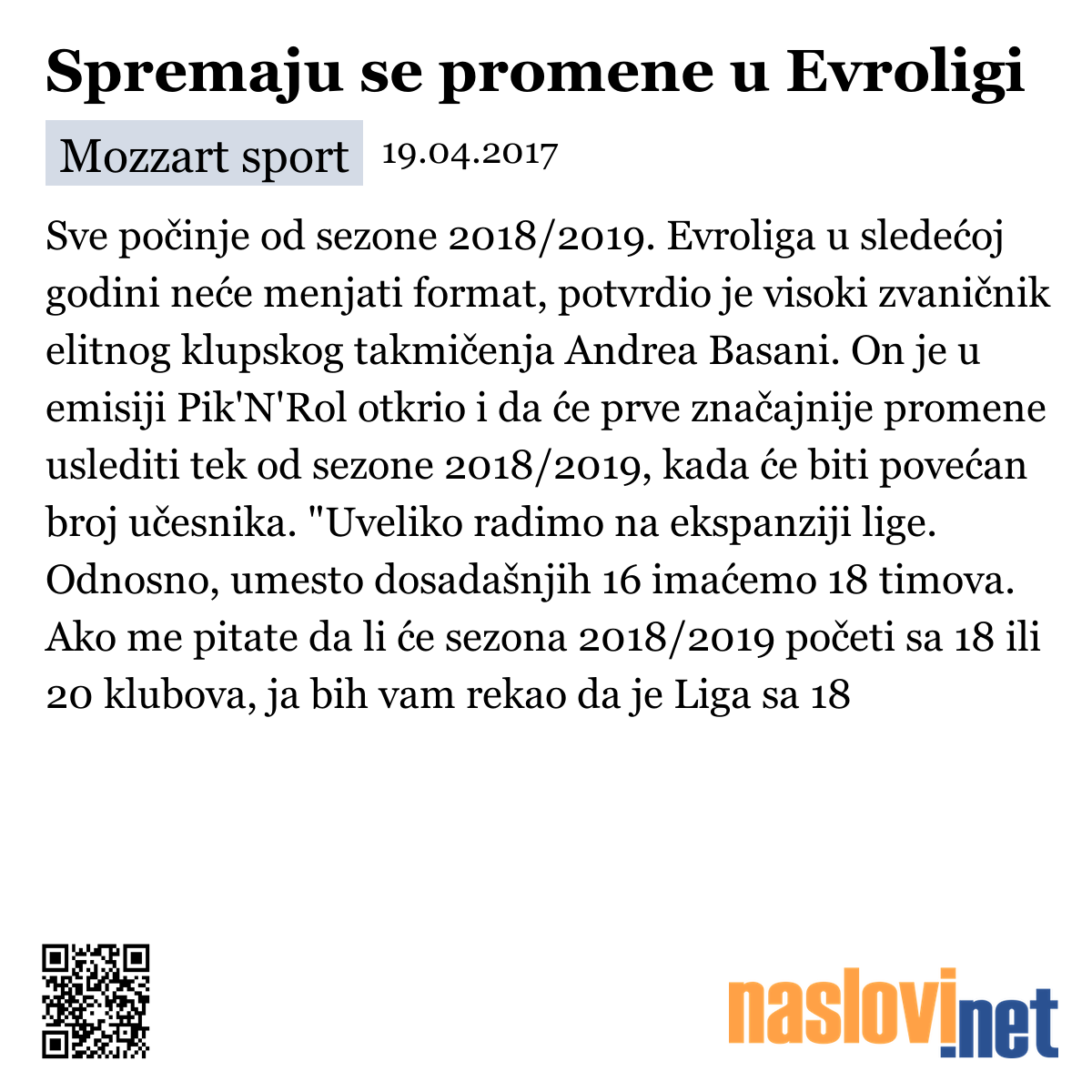 Spremaju se promene u Evroligi

Mozzart sport 19.04.2017

Sve počinje od sezone 2018/2019. Evroliga u sledećoj godini neće menjati format, potvrdio je visoki zvaničnik elitnog klupskog takmičenja Andrea Basani. On je u emisiji Pik'N'Rol otkrio i da će prve značajnije promene uslediti tek od sezone 2018/2019, kada će biti povećan broj učesnika. "Uveliko radimo na ekspanziji lige. Odnosno, umesto dosadašnjih 16 imaćemo 18 timova. Ako me pitate da li će sezona 2018/2019 početi sa 18 ili 20 klubova, ja bih vam rekao da je Liga sa 18

naslovi.net